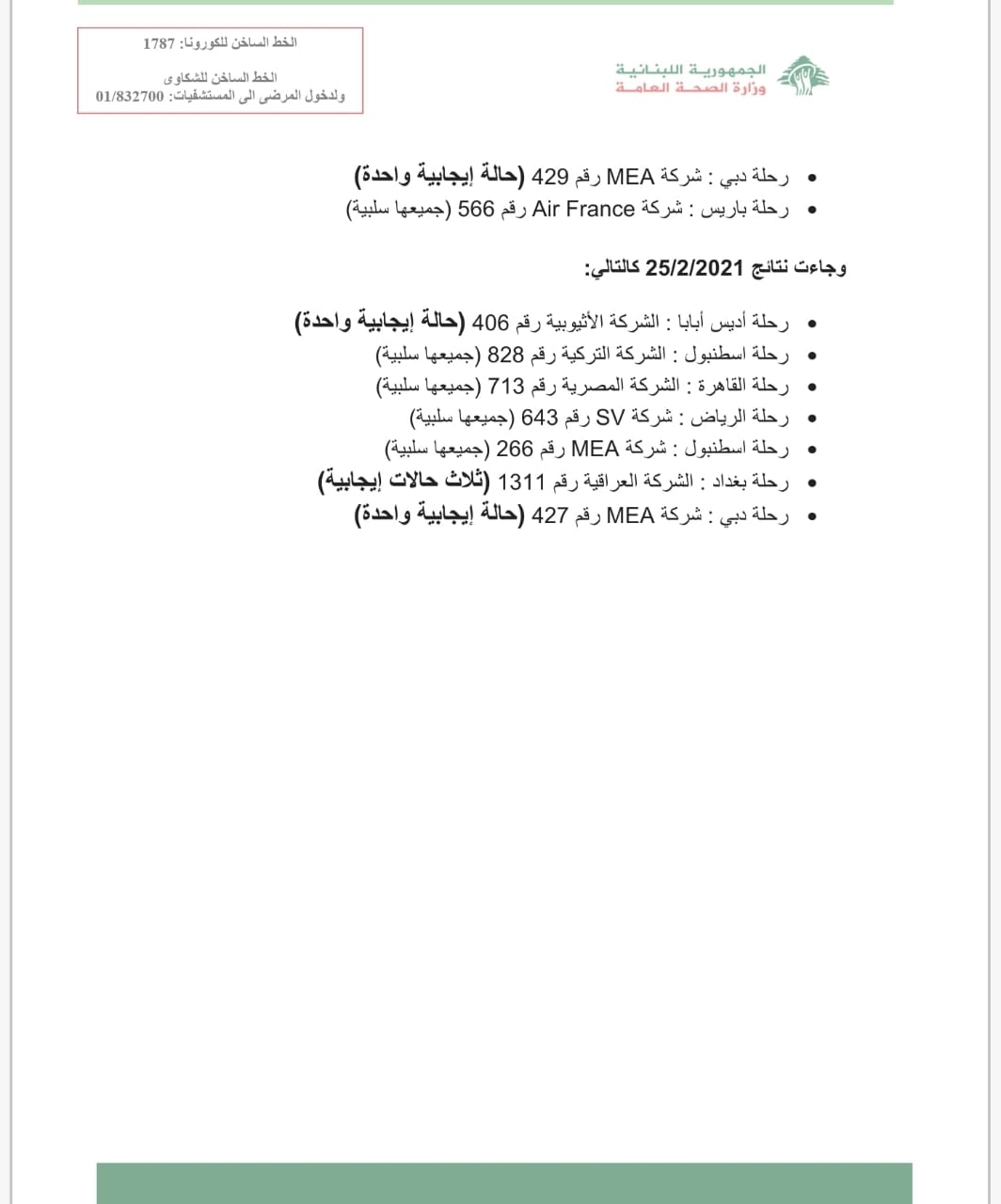 الجمهورية اللبنانية
وزارة الصحة العامة

الخط الساخن للكورونا: 1787

الخط الساخن للشكاوى
ولدخول المرضى الى المستشفيات: 01/832700

• رحلة دبي : شركة MEA رقم 429 (حالة إيجابية واحدة)
• رحلة باريس : شركة Air France رقم 566 (جميعها سلبية)

وجاءت نتائج 25/2/2021 كالتالي:

• رحلة أديس أبابا : الشركة الأثيوبية رقم 406 (حالة إيجابية واحدة)
• رحلة اسطنبول : الشركة التركية رقم 828 (جميعها سلبية)
• رحلة القاهرة : الشركة المصرية رقم 713 (جميعها سلبية)
• رحلة الرياض : شركة SV رقم 643 (جميعها سلبية)
• رحلة اسطنبول : شركة MEA رقم 266 (جميعها سلبية)
• رحلة بغداد : الشركة العراقية رقم 1311 (ثلاث حالات إيجابية)
• رحلة دبي : شركة MEA رقم 427 (حالة إيجابية واحدة)